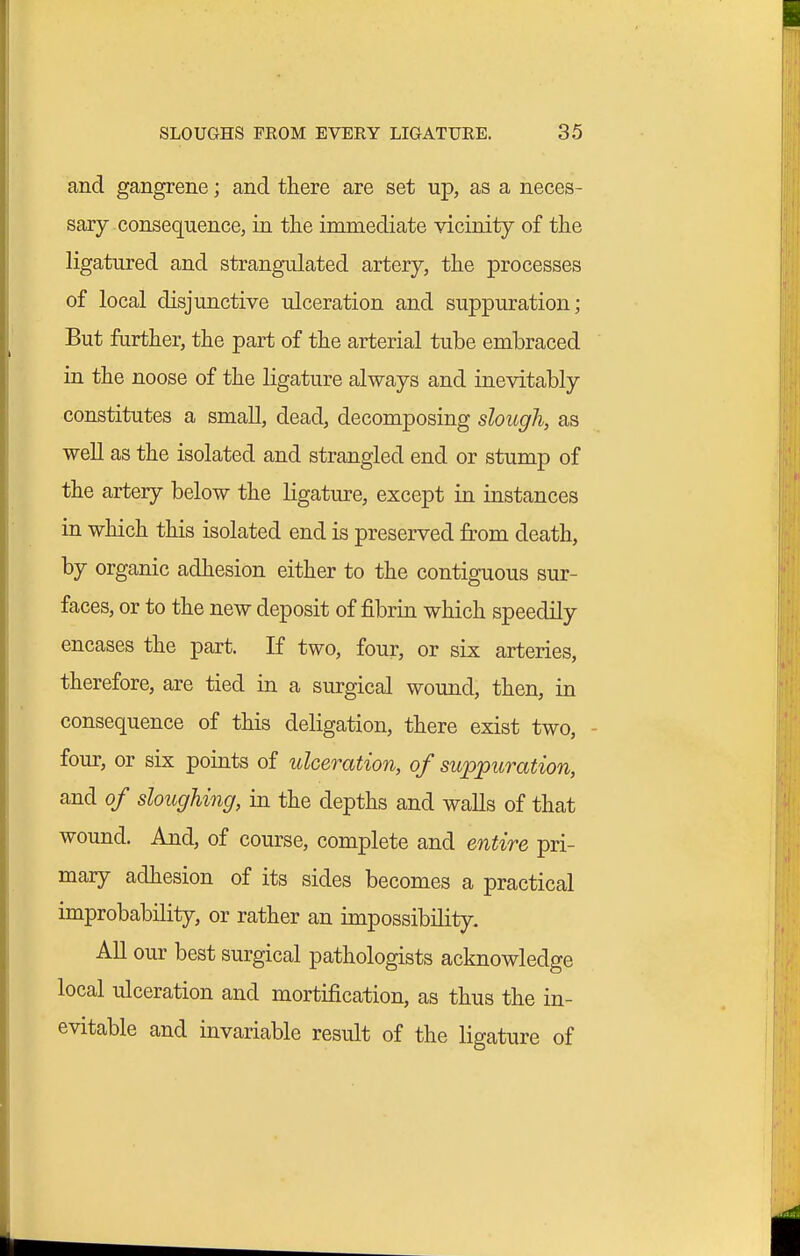 SLOUGHS FROM EVERY LIGATURE. 35

and gangrene; and there are set up, as a necessary consequence, in the immediate vicinity of the ligatured and strangulated artery, the processes of local disjunctive ulceration and suppuration; But further, the part of the arterial tube embraced in the noose of the ligature always and inevitably constitutes a small, dead, decomposing slough, as well as the isolated and strangled end or stump of the artery below the ligature, except in instances in which this isolated end is preserved from death, by organic adhesion either to the contiguous surfaces, or to the new deposit of fibrin which speedily encases the part. If two, four, or six arteries, therefore, are tied in a surgical wound, then, in consequence of this deligation, there exist two, four, or six points of ulceration, of suppuration, and of sloughing, in the depths and walls of that wound. And, of course, complete and entire primary adhesion of its sides becomes a practical improbability, or rather an impossibility.

All our best surgical pathologists acknowledge local ulceration and mortification, as thus the inevitable and invariable result of the ligature of